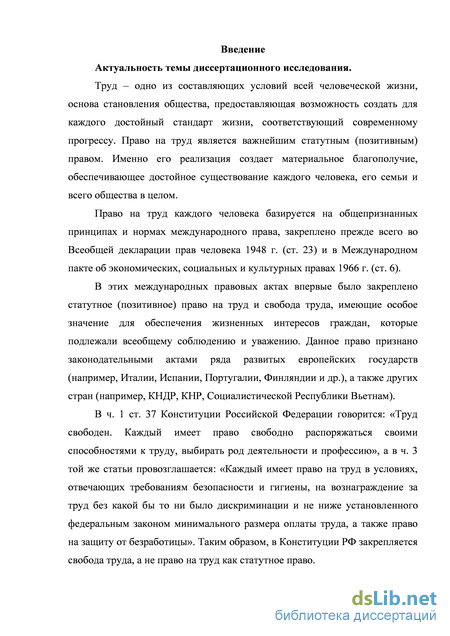 Введение

Актуальность темы диссертационного исследования.

Труд – одно из составляющих условий всей человеческой жизни, основа становления общества, предоставляющая возможность создать для каждого достойный стандарт жизни, соответствующий современному прогрессу. Право на труд является важнейшим статутным (позитивным) правом. Именно его реализация создает материальное благополучие, обеспечивающее достойное существование каждого человека, его семьи и всего общества в целом.

Право на труд каждого человека базируется на общепризнанных принципах и нормах международного права, закреплено прежде всего во Всеобщей декларации прав человека 1948 г. (ст. 23) и в Международном пакте об экономических, социальных и культурных правах 1966 г. (ст. 6).

В этих международных правовых актах впервые было закреплено статутное (позитивное) право на труд и свобода труда, имеющие особое значение для обеспечения жизненных интересов граждан, которые подлежали всеобщему соблюдению и уважению. Данное право признано законодательными актами ряда развитых европейских государств (например, Италии, Испании, Португалии, Финляндии и др.), а также других стран (например, КНДР, КНР, Социалистической Республики Вьетнам).

В ч. 1 ст. 37 Конституции Российской Федерации говорится: «Труд свободен. Каждый имеет право свободно распоряжаться своими способностями к труду, выбирать род деятельности и профессию», а в ч. 3 той же статьи провозглашается: «Каждый имеет право на труд в условиях, отвечающих требованиям безопасности и гигиены, на вознаграждение за труд без какой бы то ни было дискриминации и не ниже установленного федеральным законом минимального размера оплаты труда, а также право на защиту от безработицы». Таким образом, в Конституции РФ закрепляется свобода труда, а не право на труд как статутное право.

dsLib.net
библиотека диссертаций